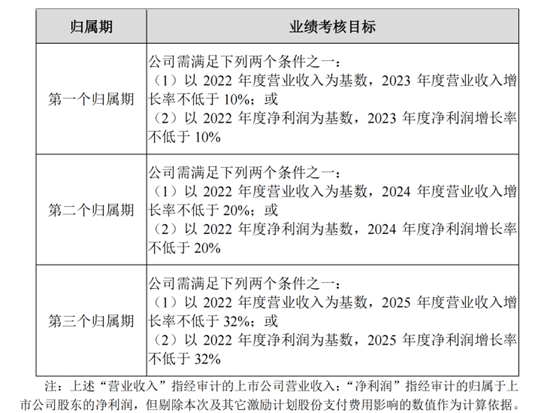 | 归属期 | 业绩考核目标 |
|---|---|
| 第一个归属期 | 公司需满足下列两个条件之一：（1）以2022年度营业收入为基数，2023年度营业收入增长率不低于10%；或（2）以2022年度净利润为基数，2023年度净利润增长率不低于10% |
| 第二个归属期 | 公司需满足下列两个条件之一：（1）以2022年度营业收入为基数，2024年度营业收入增长率不低于20%；或（2）以2022年度净利润为基数，2024年度净利润增长率不低于20% |
| 第三个归属期 | 公司需满足下列两个条件之一：（1）以2022年度营业收入为基数，2025年度营业收入增长率不低于32%；或（2）以2022年度净利润为基数，2025年度净利润增长率不低于32% |

注：上述“营业收入”指经审计的上市公司营业收入；“净利润”指经审计的归属于上市公司股东的净利润，但剔除本次及其它激励计划股份支付费用影响的数值作为计算依据。